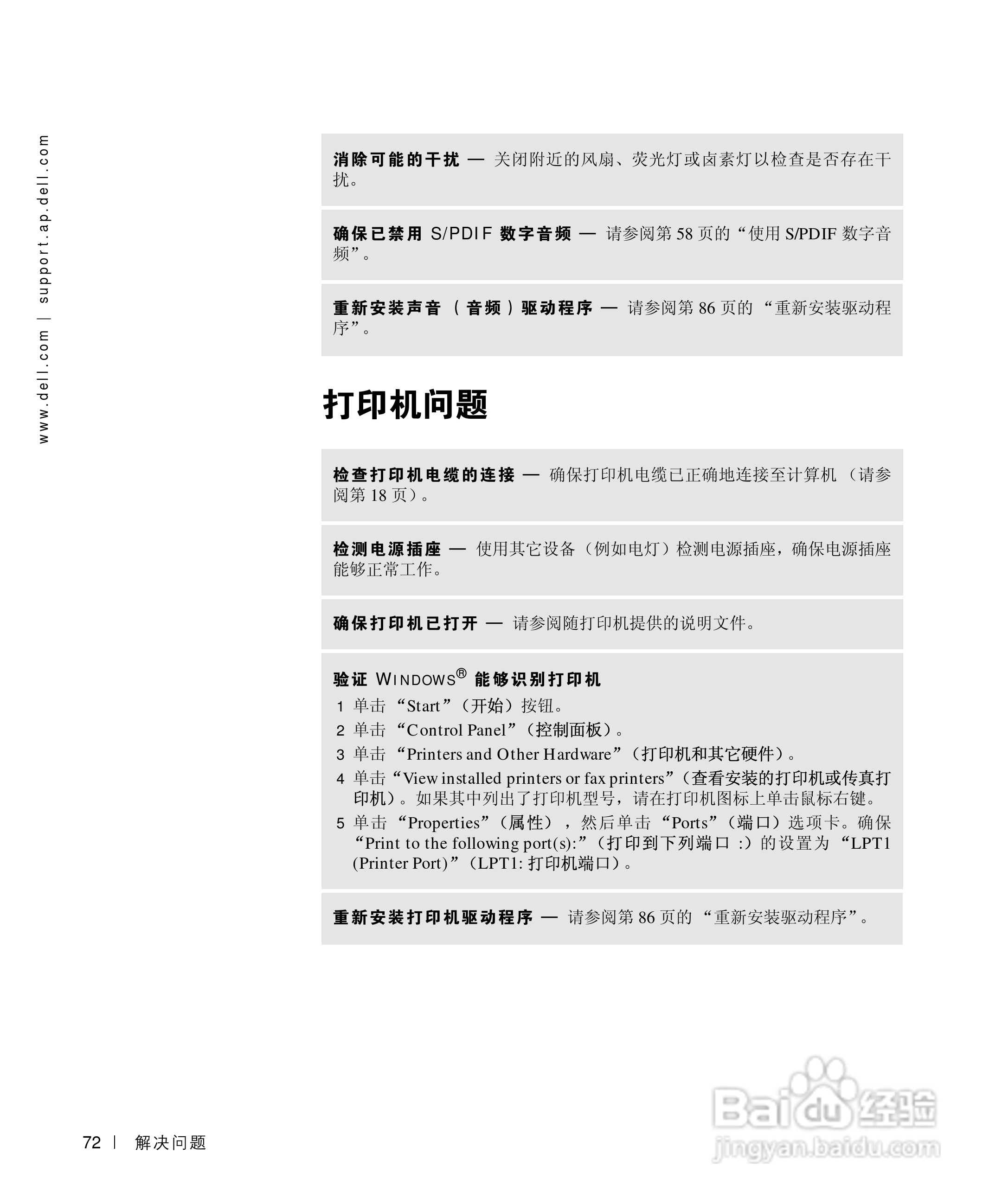 www.dell.com | support.ap.dell.com

消除可能的干扰 — 关闭附近的风扇、荧光灯或卤素灯以检查是否存在干扰。

确保已禁用 S/PDIF 数字音频 — 请参阅第 58 页的“使用 S/PDIF 数字音频”。

重新安装声音（音频）驱动程序 — 请参阅第 86 页的“重新安装驱动程序”。

打印机问题

检查打印机电缆的连接 — 确保打印机电缆已正确地连接至计算机（请参阅第 18 页）。

检测电源插座 — 使用其它设备（例如电灯）检测电源插座，确保电源插座能够正常工作。

确保打印机已打开 — 请参阅随打印机提供的说明文件。

验证 WINDOWS® 能够识别打印机

1 单击“Start”（开始）按钮。
2 单击“Control Panel”（控制面板）。
3 单击“Printers and Other Hardware”（打印机和其它硬件）。
4 单击“View installed printers or fax printers”（查看安装的打印机或传真打印机）。如果其中列出了打印机型号，请在打印机图标上单击鼠标右键。
5 单击“Properties”（属性），然后单击“Ports”（端口）选项卡。确保“Print to the following port(s):”（打印到下列端口 :）的设置为“LPT1 (Printer Port)”（LPT1: 打印机端口）。

重新安装打印机驱动程序 — 请参阅第 86 页的“重新安装驱动程序”。

72 | 解决问题

Baidu 经验
jingyan.baidu.com